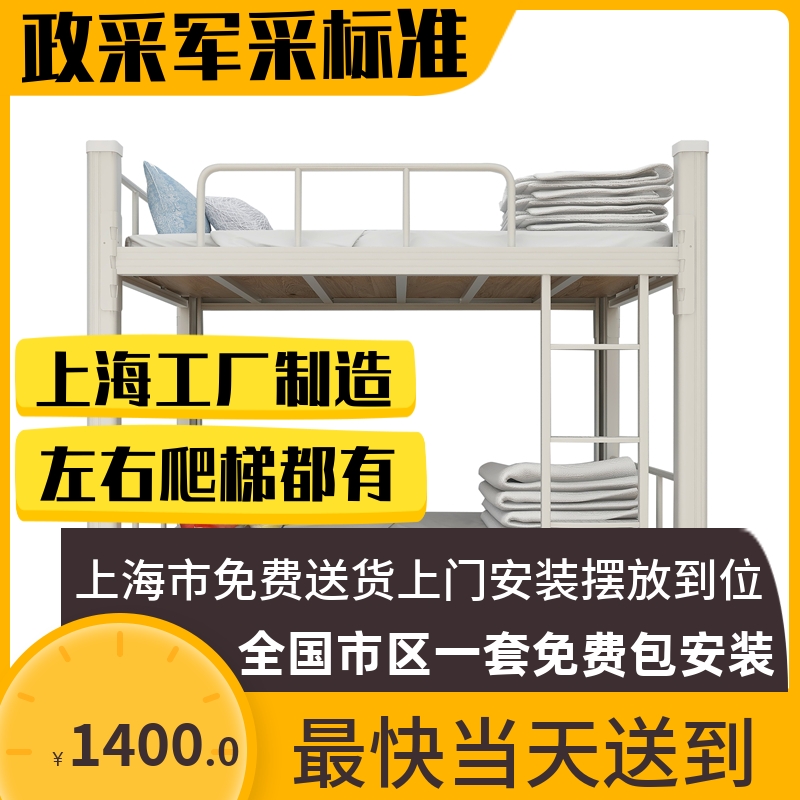 政采军采标准

上海工厂制造

左右爬梯都有

上海市免费送货上门安装摆放到位

全国市区一套免费包安装

¥1400.0

最快当天送到